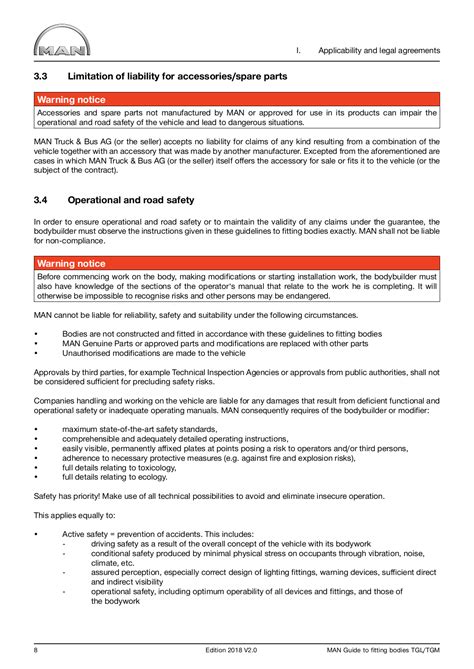 MAN

I. Applicability and legal agreements

3.3 Limitation of liability for accessories/spare parts

Warning notice
Accessories and spare parts not manufactured by MAN or approved for use in its products can impair the operational and road safety of the vehicle and lead to dangerous situations.

MAN Truck & Bus AG (or the seller) accepts no liability for claims of any kind resulting from a combination of the vehicle together with an accessory that was made by another manufacturer. Excepted from the aforementioned are cases in which MAN Truck & Bus AG (or the seller) itself offers the accessory for sale or fits it to the vehicle (or the subject of the contract).

3.4 Operational and road safety

In order to ensure operational and road safety or to maintain the validity of any claims under the guarantee, the bodybuilder must observe the instructions given in these guidelines to fitting bodies exactly. MAN shall not be liable for non-compliance.

Warning notice
Before commencing work on the body, making modifications or starting installation work, the bodybuilder must also have knowledge of the sections of the operator's manual that relate to the work he is completing. It will otherwise be impossible to recognise risks and other persons may be endangered.

MAN cannot be liable for reliability, safety and suitability under the following circumstances.

• Bodies are not constructed and fitted in accordance with these guidelines to fitting bodies
• MAN Genuine Parts or approved parts and modifications are replaced with other parts
• Unauthorised modifications are made to the vehicle

Approvals by third parties, for example Technical Inspection Agencies or approvals from public authorities, shall not be considered sufficient for precluding safety risks.

Companies handling and working on the vehicle are liable for any damages that result from deficient functional and operational safety or inadequate operating manuals. MAN consequently requires of the bodybuilder or modifier:

• maximum state-of-the-art safety standards,
• comprehensible and adequately detailed operating instructions,
• easily visible, permanently affixed plates at points posing a risk to operators and/or third persons,
• adherence to necessary protective measures (e.g. against fire and explosion risks),
• full details relating to toxicology,
• full details relating to ecology.

Safety has priority! Make use of all technical possibilities to avoid and eliminate insecure operation.

This applies equally to:

• Active safety = prevention of accidents. This includes:
- driving safety as a result of the overall concept of the vehicle with its bodywork
- conditional safety produced by minimal physical stress on occupants through vibration, noise, climate, etc.
- assured perception, especially correct design of lighting fittings, warning devices, sufficient direct and indirect visibility
- operational safety, including optimum operability of all devices and fittings, and those of the bodywork

8 Edition 2018 V2.0 MAN Guide to fitting bodies TGL/TGM